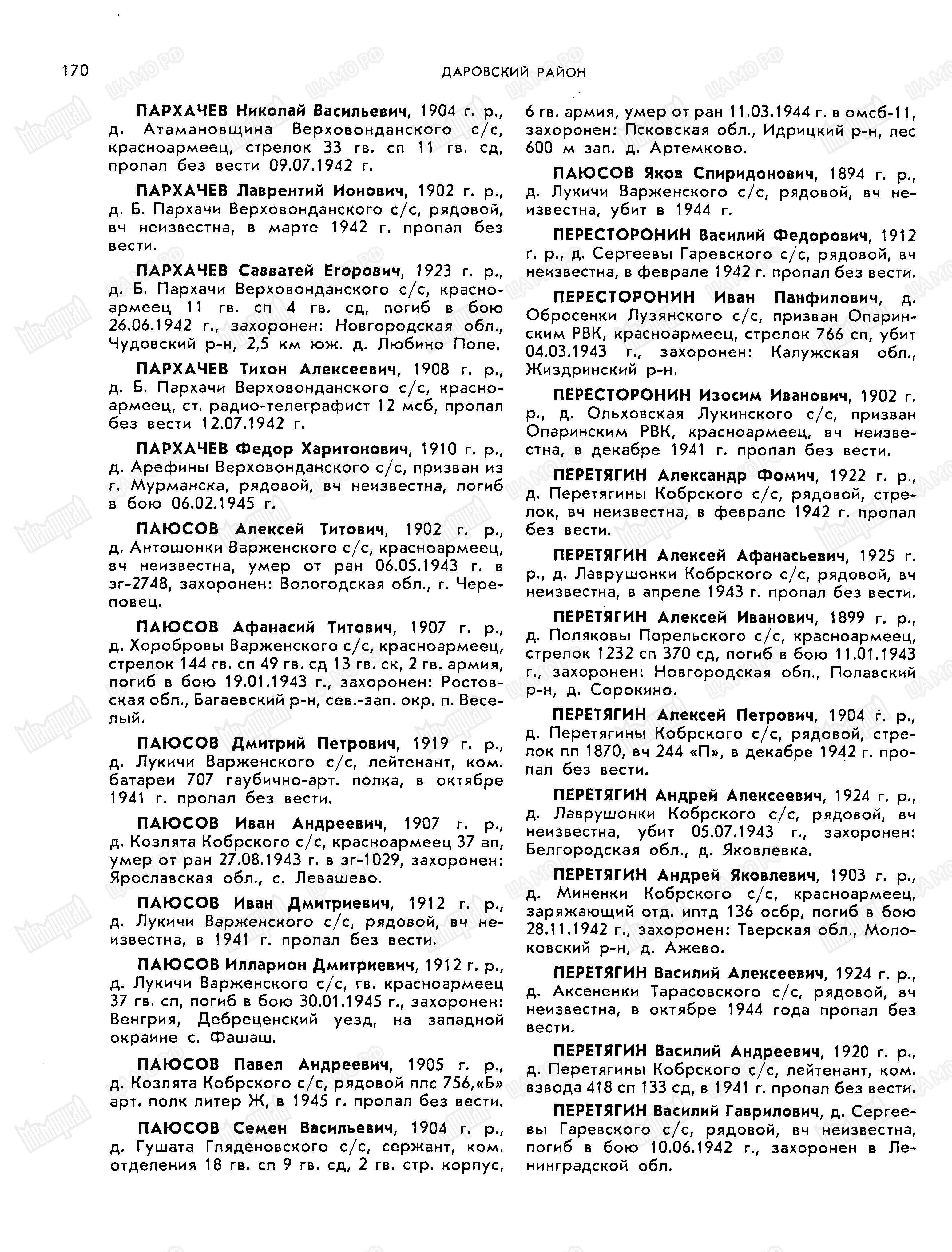 170 ДАРОВСКИЙ РАЙОН

ПАРХАЧЕВ Николай Васильевич, 1904 г. р., д. Атамановщина Верховонданского с/с, красноармеец, стрелок 33 гв. сп 11 гв. сд, пропал без вести 09.07.1942 г.

ПАРХАЧЕВ Лаврентий Ионович, 1902 г. р., д. Б. Пархачи Верховонданского с/с, рядовой, вч неизвестна, в марте 1942 г. пропал без вести.

ПАРХАЧЕВ Савватей Егорович, 1923 г. р., д. Б. Пархачи Верховонданского с/с, красноармеец 11 гв. сп 4 гв. сд, погиб в бою 26.06.1942 г., захоронен: Новгородская обл., Чудовский р-н, 2,5 км юж. д. Любино Поле.

ПАРХАЧЕВ Тихон Алексеевич, 1908 г. р., д. Б. Пархачи Верховонданского с/с, красноармеец, ст. радио-телеграфист 12 мсб, пропал без вести 12.07.1942 г.

ПАРХАЧЕВ Федор Харитонович, 1910 г. р., д. Арефины Верховонданского с/с, призван из г. Мурманска, рядовой, вч неизвестна, погиб в бою 06.02.1945 г.

ПАЮСОВ Алексей Титович, 1902 г. р., д. Антошонки Варженского с/с, красноармеец, вч неизвестна, умер от ран 06.05.1943 г. в эг-2748, захоронен: Вологодская обл., г. Череповец.

ПАЮСОВ Афанасий Титович, 1907 г. р., д. Хоробровы Варженского с/с, красноармеец, стрелок 144 гв. сп 49 гв. сд 13 гв. ск, 2 гв. армия, погиб в бою 19.01.1943 г., захоронен: Ростовская обл., Багаевский р-н, сев.-зап. окр. п. Веселый.

ПАЮСОВ Дмитрий Петрович, 1919 г. р., д. Лукичи Варженского с/с, лейтенант, ком. батареи 707 гаубично-арт. полка, в октябре 1941 г. пропал без вести.

ПАЮСОВ Иван Андреевич, 1907 г. р., д. Козлята Кобрского с/с, красноармеец 37 ап, умер от ран 27.08.1943 г. в эг-1029, захоронен: Ярославская обл., с. Левашево.

ПАЮСОВ Иван Дмитриевич, 1912 г. р., д. Лукичи Варженского с/с, рядовой, вч неизвестна, в 1941 г. пропал без вести.

ПАЮСОВ Илларион Дмитриевич, 1912 г. р., д. Лукичи Варженского с/с, гв. красноармеец 37 гв. сп, погиб в бою 30.01.1945 г., захоронен: Венгрия, Дебреценский уезд, на западной окраине с. Фашаш.

ПАЮСОВ Павел Андреевич, 1905 г. р., д. Козлята Кобрского с/с, рядовой ппс 756,«Б» арт. полк литер Ж, в 1945 г. пропал без вести.

ПАЮСОВ Семен Васильевич, 1904 г. р., д. Гушата Гляденовского с/с, сержант, ком. отделения 18 гв. сп 9 гв. сд, 2 гв. стр. корпус, 6 гв. армия, умер от ран 11.03.1944 г. в омсб-11, захоронен: Псковская обл., Идрицкий р-н, лес 600 м зап. д. Артемково.

ПАЮСОВ Яков Спиридонович, 1894 г. р., д. Лукичи Варженского с/с, рядовой, вч неизвестна, убит в 1944 г.

ПЕРЕСТОРОНИН Василий Федорович, 1912 г. р., д. Сергеевы Гаревского с/с, рядовой, вч неизвестна, в феврале 1942 г. пропал без вести.

ПЕРЕСТОРОНИН Иван Панфилович, д. Обросенки Лузянского с/с, призван Опаринским РВК, красноармеец, стрелок 766 сп, убит 04.03.1943 г., захоронен: Калужская обл., Жиздринский р-н.

ПЕРЕСТОРОНИН Изосим Иванович, 1902 г. р., д. Ольховская Лукинского с/с, призван Опаринским РВК, красноармеец, вч неизвестна, в декабре 1941 г. пропал без вести.

ПЕРЕТЯГИН Александр Фомич, 1922 г. р., д. Перетягины Кобрского с/с, рядовой, стрелок, вч неизвестна, в феврале 1942 г. пропал без вести.

ПЕРЕТЯГИН Алексей Афанасьевич, 1925 г. р., д. Лаврушонки Кобрского с/с, рядовой, вч неизвестна, в апреле 1943 г. пропал без вести.

ПЕРЕТЯГИН Алексей Иванович, 1899 г. р., д. Поляковы Порельского с/с, красноармеец, стрелок 1232 сп 370 сд, погиб в бою 11.01.1943 г., захоронен: Новгородская обл., Полавский р-н, д. Сорокино.

ПЕРЕТЯГИН Алексей Петрович, 1904 г. р., д. Перетягины Кобрского с/с, рядовой, стрелок пп 1870, вч 244 «П», в декабре 1942 г. пропал без вести.

ПЕРЕТЯГИН Андрей Алексеевич, 1924 г. р., д. Лаврушонки Кобрского с/с, рядовой, вч неизвестна, убит 05.07.1943 г., захоронен: Белгородская обл., д. Яковлевка.

ПЕРЕТЯГИН Андрей Яковлевич, 1903 г. р., д. Миненки Кобрского с/с, красноармеец, заряжающий отд. иптд 136 осбр, погиб в бою 28.11.1942 г., захоронен: Тверская обл., Молоковский р-н, д. Ажево.

ПЕРЕТЯГИН Василий Алексеевич, 1924 г. р., д. Аксененки Тарасовского с/с, рядовой, вч неизвестна, в октябре 1944 года пропал без вести.

ПЕРЕТЯГИН Василий Андреевич, 1920 г. р., д. Перетягины Кобрского с/с, лейтенант, ком. взвода 418 сп 133 сд, в 1941 г. пропал без вести.

ПЕРЕТЯГИН Василий Гаврилович, д. Сергеевы Гаревского с/с, рядовой, вч неизвестна, погиб в бою 10.06.1942 г., захоронен в Ленинградской обл.